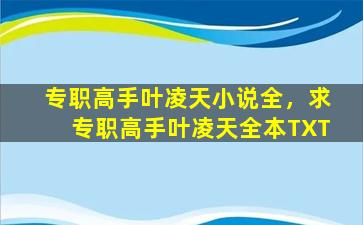 专职高手叶凌天小说全，求专职高手叶凌天全本TXT